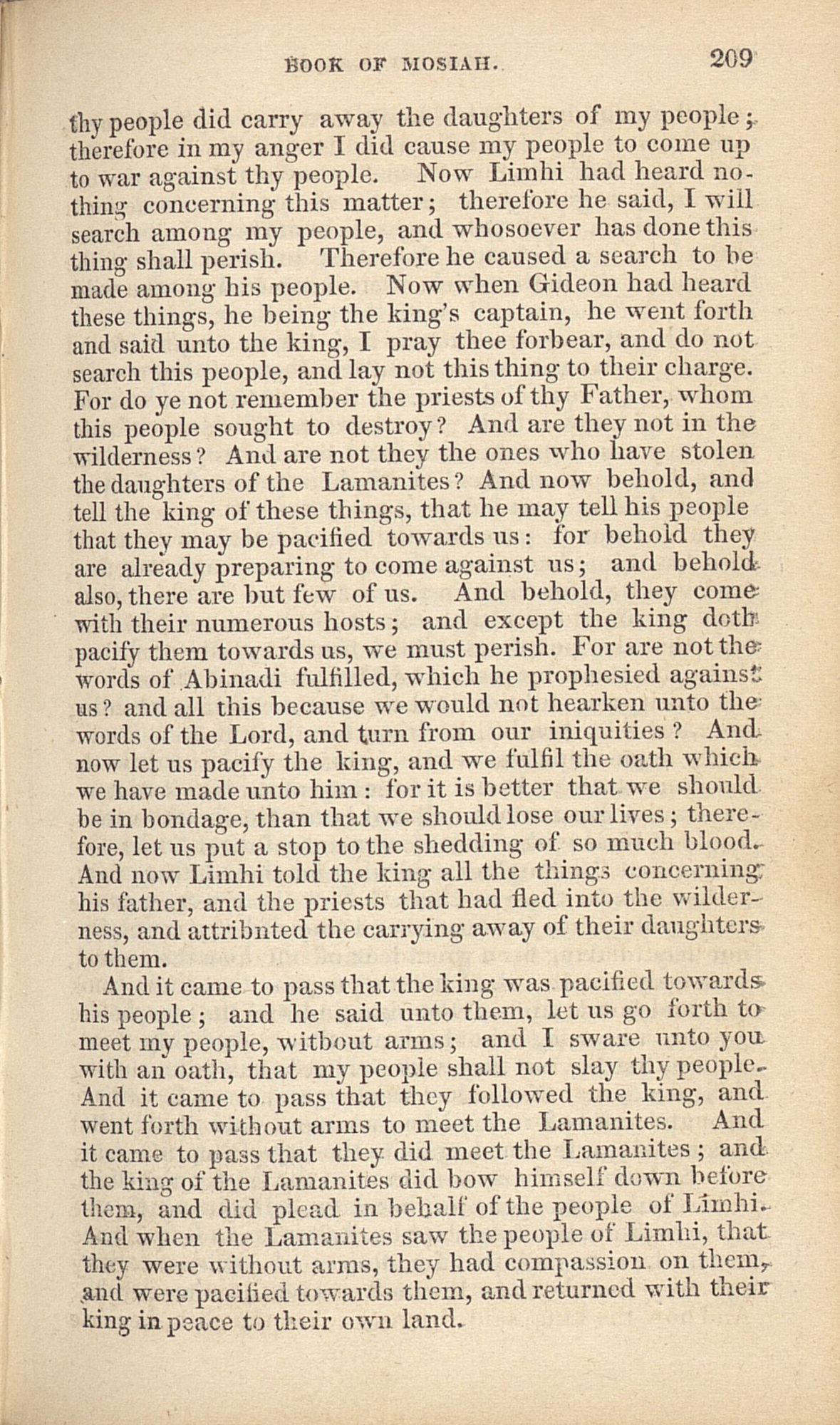 BOOK OF MOSIAH. 209

thy people did carry away the daughters of my people; therefore in my anger I did cause my people to come up to war against thy people. Now Limhi had heard nothing concerning this matter; therefore he said, I will search among my people, and whosoever has done this thing shall perish. Therefore he caused a search to be made among his people. Now when Gideon had heard these things, he being the king's captain, he went forth and said unto the king, I pray thee forbear, and do not search this people, and lay not this thing to their charge. For do ye not remember the priests of thy Father, whom this people sought to destroy? And are they not in the wilderness? And are not they the ones who have stolen the daughters of the Lamanites? And now behold, and tell the king of these things, that he may tell his people that they may be pacified towards us: for behold they are already preparing to come against us; and behold also, there are but few of us. And behold, they come with their numerous hosts; and except the king doth pacify them towards us, we must perish. For are not the words of Abinadi fulfilled, which he prophesied against us? and all this because we would not hearken unto the words of the Lord, and turn from our iniquities? And now let us pacify the king, and we fulfil the oath which we have made unto him: for it is better that we should be in bondage, than that we should lose our lives; therefore, let us put a stop to the shedding of so much blood. And now Limhi told the king all the things concerning his father, and the priests that had fled into the wilderness, and attribnted the carrying away of their daughters to them.

And it came to pass that the king was pacified towards his people; and he said unto them, let us go forth to meet my people, witbout arms; and I sware unto you with an oath, that my people shall not slay thy people. And it came to pass that they followed the king, and went forth without arms to meet the Lamanites. And it came to pass that they did meet the Lamanites; and the king of the Lamanites did bow himself down before them, and did plead in behalf of the people of Limhi. And when the Lamanites saw the people of Limhi, that they were without arms, they had compassion on them, and were pacified towards them, and returned with their king in peace to their own land.